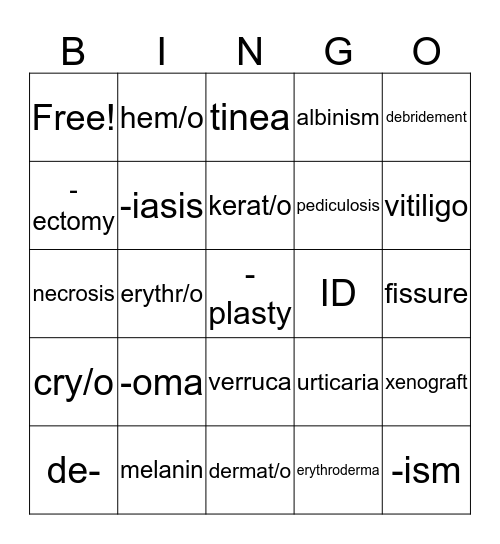 | B | I | N | G | O |
|---|---|---|---|---|
| Free! | hem/o | tinea | albinism | debridement |
| -ectomy | -iasis | kerat/o | pediculosis | vitiligo |
| necrosis | erythr/o | -plasty | ID | fissure |
| cry/o | -oma | verruca | urticaria | xenograft |
| de- | melanin | dermat/o | erythroderma | -ism |